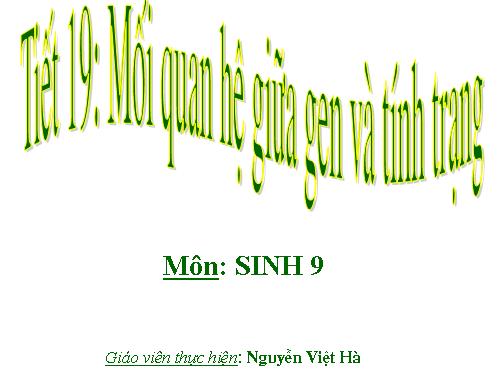 Tiết 19: Mối quan hệ giữa gen và tính trạng

Môn: SINH 9

Giáo viên thực hiện: Nguyễn Việt Hà